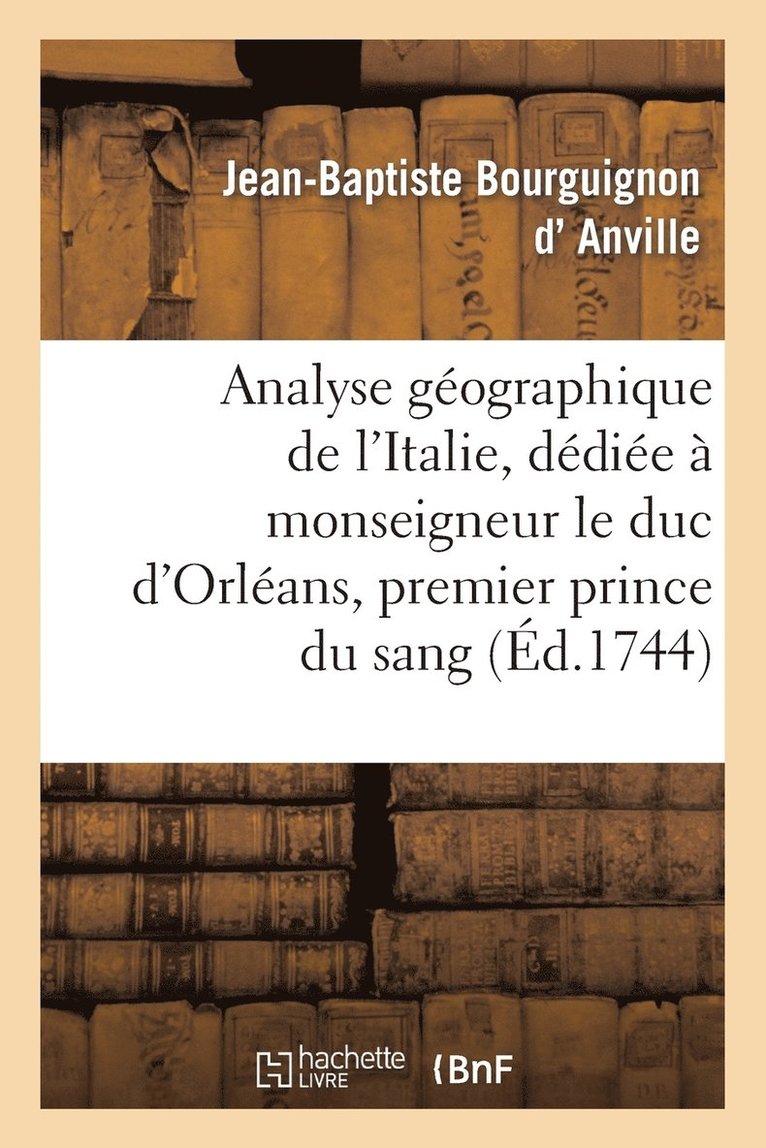 Jean-Baptiste Bourguignon d' Anville

Analyse géographique de l'Italie, dédiée à monseigneur le duc d'Orléans, premier prince du sang (Éd.1744)

hachette LIVRE

BnF